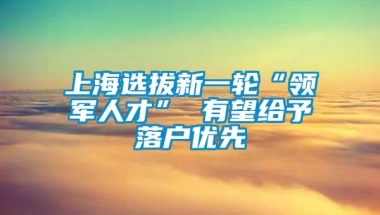 上海选拔新一轮“领军人才” 有望给予落户优先